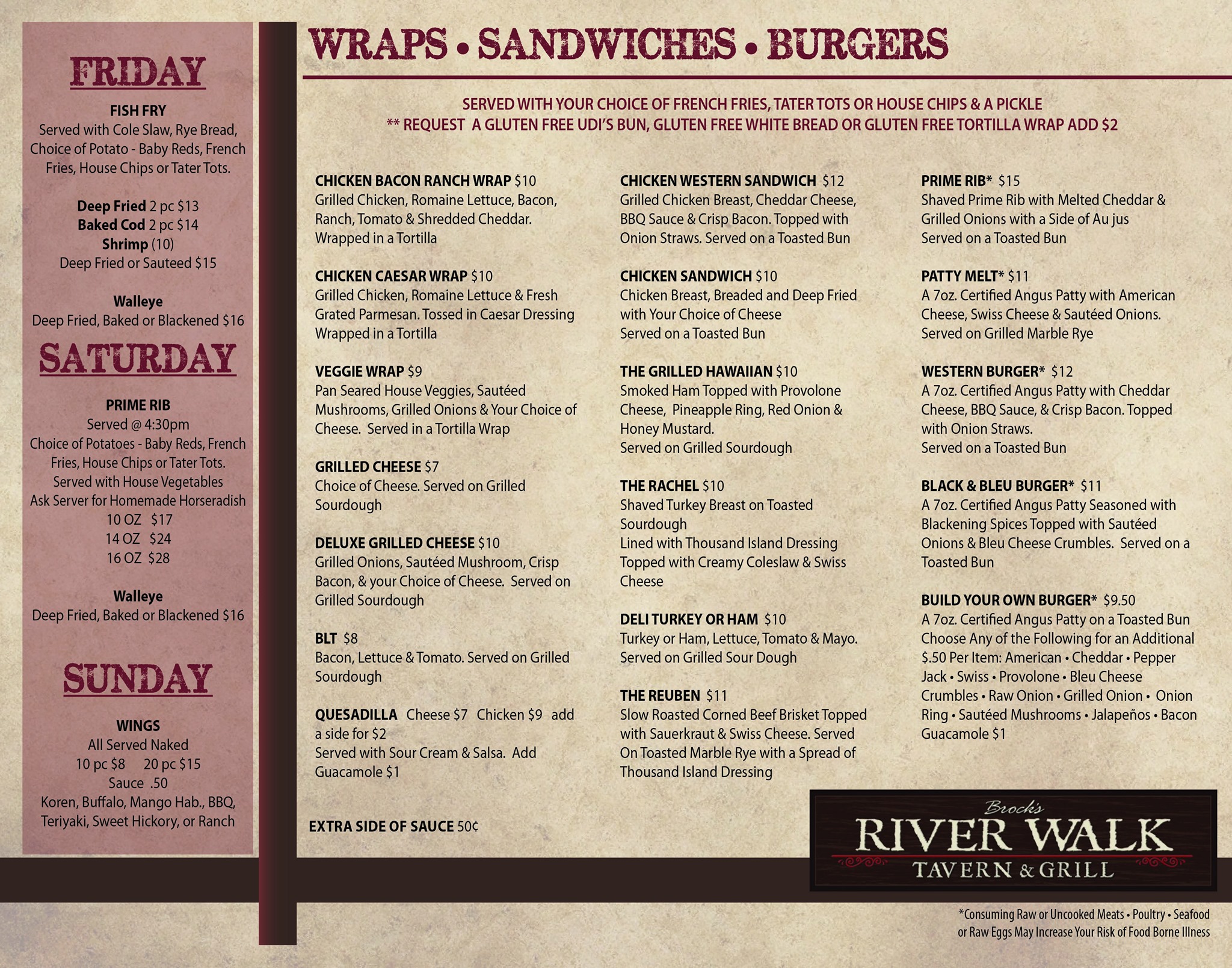 FRIDAY

FISH FRY
Served with Cole Slaw, Rye Bread, Choice of Potato - Baby Reds, French Fries, House Chips or Tater Tots.

Deep Fried 2 pc $13
Baked Cod 2 pc $14
Shrimp (10)
Deep Fried or Sauteed $15

Walleye
Deep Fried, Baked or Blackened $16

SATURDAY

PRIME RIB
Served @ 4:30pm
Choice of Potatoes - Baby Reds, French Fries, House Chips or Tater Tots.
Served with House Vegetables
Ask Server for Homemade Horseradish
10 OZ $17
14 OZ $24
16 OZ $28

Walleye
Deep Fried, Baked or Blackened $16

SUNDAY

WINGS
All Served Naked
10 pc $8 20 pc $15
Sauce .50
Koren, Buffalo, Mango Hab., BBQ, Teriyaki, Sweet Hickory, or Ranch

WRAPS • SANDWICHES • BURGERS

SERVED WITH YOUR CHOICE OF FRENCH FRIES, TATER TOTS OR HOUSE CHIPS & A PICKLE
** REQUEST A GLUTEN FREE UDI'S BUN, GLUTEN FREE WHITE BREAD OR GLUTEN FREE TORTILLA WRAP ADD $2

CHICKEN BACON RANCH WRAP $10
Grilled Chicken, Romaine Lettuce, Bacon, Ranch, Tomato & Shredded Cheddar. Wrapped in a Tortilla

CHICKEN CAESAR WRAP $10
Grilled Chicken, Romaine Lettuce & Fresh Grated Parmesan. Tossed in Caesar Dressing Wrapped in a Tortilla

VEGGIE WRAP $9
Pan Seared House Veggies, Sautéed Mushrooms, Grilled Onions & Your Choice of Cheese. Served in a Tortilla Wrap

GRILLED CHEESE $7
Choice of Cheese. Served on Grilled Sourdough

DELUXE GRILLED CHEESE $10
Grilled Onions, Sautéed Mushroom, Crisp Bacon, & your Choice of Cheese. Served on Grilled Sourdough

BLT $8
Bacon, Lettuce & Tomato. Served on Grilled Sourdough

QUESADILLA Cheese $7 Chicken $9 add a side for $2
Served with Sour Cream & Salsa. Add Guacamole $1

EXTRA SIDE OF SAUCE 50¢

CHICKEN WESTERN SANDWICH $12
Grilled Chicken Breast, Cheddar Cheese, BBQ Sauce & Crisp Bacon. Topped with Onion Straws. Served on a Toasted Bun

CHICKEN SANDWICH $10
Chicken Breast, Breaded and Deep Fried with Your Choice of Cheese
Served on a Toasted Bun

THE GRILLED HAWAIIAN $10
Smoked Ham Topped with Provolone Cheese, Pineapple Ring, Red Onion & Honey Mustard.
Served on Grilled Sourdough

THE RACHEL $10
Shaved Turkey Breast on Toasted Sourdough
Lined with Thousand Island Dressing Topped with Creamy Coleslaw & Swiss Cheese

DELI TURKEY OR HAM $10
Turkey or Ham, Lettuce, Tomato & Mayo. Served on Grilled Sour Dough

THE REUBEN $11
Slow Roasted Corned Beef Brisket Topped with Sauerkraut & Swiss Cheese. Served On Toasted Marble Rye with a Spread of Thousand Island Dressing

PRIME RIB* $15
Shaved Prime Rib with Melted Cheddar & Grilled Onions with a Side of Au jus
Served on a Toasted Bun

PATTY MELT* $11
A 7oz. Certified Angus Patty with American Cheese, Swiss Cheese & Sautéed Onions. Served on Grilled Marble Rye

WESTERN BURGER* $12
A 7oz. Certified Angus Patty with Cheddar Cheese, BBQ Sauce, & Crisp Bacon. Topped with Onion Straws.
Served on a Toasted Bun

BLACK & BLEU BURGER* $11
A 7oz. Certified Angus Patty Seasoned with Blackening Spices Topped with Sautéed Onions & Bleu Cheese Crumbles. Served on a Toasted Bun

BUILD YOUR OWN BURGER* $9.50
A 7oz. Certified Angus Patty on a Toasted Bun
Choose Any of the Following for an Additional $.50 Per Item: American • Cheddar • Pepper Jack • Swiss • Provolone • Bleu Cheese Crumbles • Raw Onion • Grilled Onion • Onion Ring • Sautéed Mushrooms • Jalapeños • Bacon
Guacamole $1

Brock's
RIVER WALK
TAVERN & GRILL

*Consuming Raw or Uncooked Meats • Poultry • Seafood or Raw Eggs May Increase Your Risk of Food Borne Illness